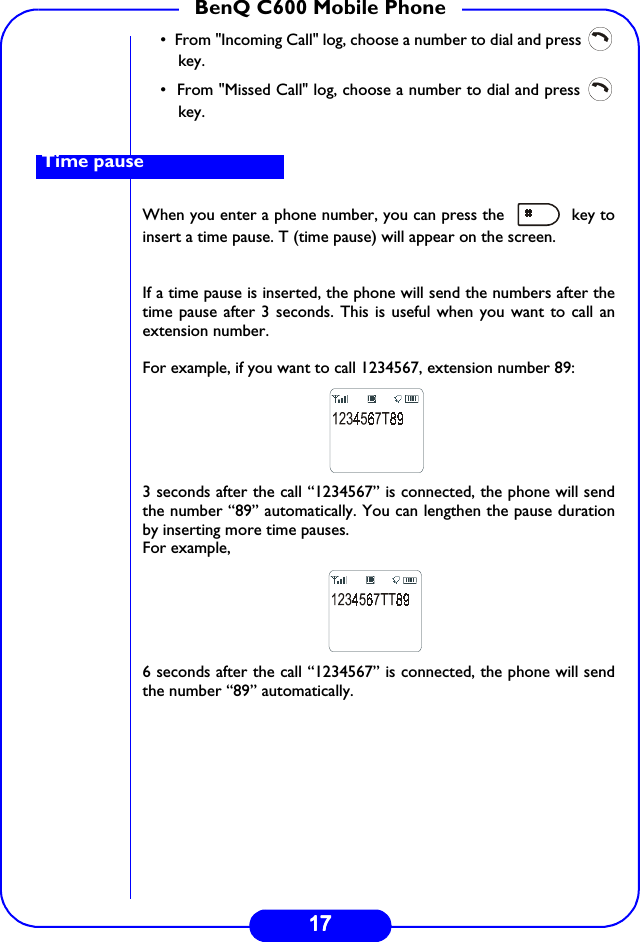 BenQ C600 Mobile Phone

• From "Incoming Call" log, choose a number to dial and press key.

• From "Missed Call" log, choose a number to dial and press key.

Time pause

When you enter a phone number, you can press the # key to insert a time pause. T (time pause) will appear on the screen.

If a time pause is inserted, the phone will send the numbers after the time pause after 3 seconds. This is useful when you want to call an extension number.

For example, if you want to call 1234567, extension number 89:

1234567T89

3 seconds after the call “1234567” is connected, the phone will send the number “89” automatically. You can lengthen the pause duration by inserting more time pauses.
For example,

1234567TT89

6 seconds after the call “1234567” is connected, the phone will send the number “89” automatically.

17